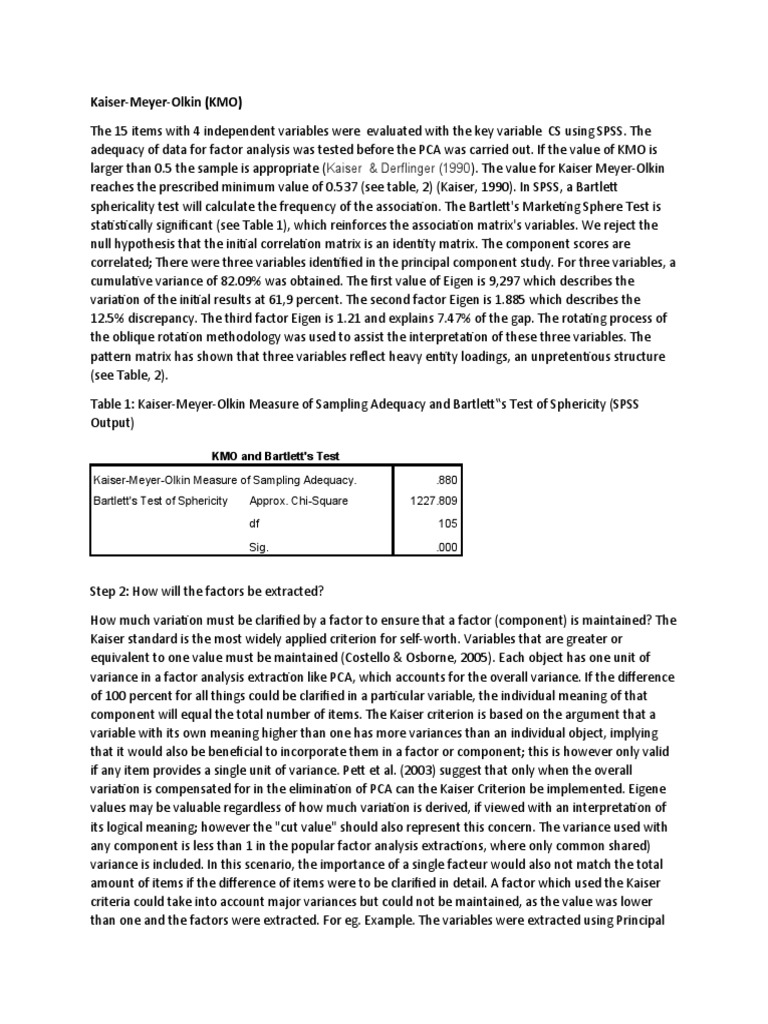 Kaiser-Meyer-Olkin (KMO)

The 15 items with 4 independent variables were evaluated with the key variable CS using SPSS. The adequacy of data for factor analysis was tested before the PCA was carried out. If the value of KMO is larger than 0.5 the sample is appropriate (Kaiser & Derflinger (1990). The value for Kaiser Meyer-Olkin reaches the prescribed minimum value of 0.537 (see table, 2) (Kaiser, 1990). In SPSS, a Bartlett sphericality test will calculate the frequency of the association. The Bartlett's Marketing Sphere Test is statistically significant (see Table 1), which reinforces the association matrix's variables. We reject the null hypothesis that the initial correlation matrix is an identity matrix. The component scores are correlated; There were three variables identified in the principal component study. For three variables, a cumulative variance of 82.09% was obtained. The first value of Eigen is 9,297 which describes the variation of the initial results at 61,9 percent. The second factor Eigen is 1.885 which describes the 12.5% discrepancy. The third factor Eigen is 1.21 and explains 7.47% of the gap. The rotating process of the oblique rotation methodology was used to assist the interpretation of these three variables. The pattern matrix has shown that three variables reflect heavy entity loadings, an unpretentious structure (see Table, 2).

Table 1: Kaiser-Meyer-Olkin Measure of Sampling Adequacy and Bartlett"s Test of Sphericity (SPSS Output)

KMO and Bartlett's Test

| Kaiser-Meyer-Olkin Measure of Sampling Adequacy. | | .880 |
|---|---|---|
| Bartlett's Test of Sphericity | Approx. Chi-Square | 1227.809 |
| | df | 105 |
| | Sig. | .000 |

Step 2: How will the factors be extracted?

How much variation must be clarified by a factor to ensure that a factor (component) is maintained? The Kaiser standard is the most widely applied criterion for self-worth. Variables that are greater or equivalent to one value must be maintained (Costello & Osborne, 2005). Each object has one unit of variance in a factor analysis extraction like PCA, which accounts for the overall variance. If the difference of 100 percent for all things could be clarified in a particular variable, the individual meaning of that component will equal the total number of items. The Kaiser criterion is based on the argument that a variable with its own meaning higher than one has more variances than an individual object, implying that it would also be beneficial to incorporate them in a factor or component; this is however only valid if any item provides a single unit of variance. Pett et al. (2003) suggest that only when the overall variation is compensated for in the elimination of PCA can the Kaiser Criterion be implemented. Eigene values may be valuable regardless of how much variation is derived, if viewed with an interpretation of its logical meaning; however the "cut value" should also represent this concern. The variance used with any component is less than 1 in the popular factor analysis extractions, where only common shared) variance is included. In this scenario, the importance of a single facteur would also not match the total amount of items if the difference of items were to be clarified in detail. A factor which used the Kaiser criteria could take into account major variances but could not be maintained, as the value was lower than one and the factors were extracted. For eg. Example. The variables were extracted using Principal